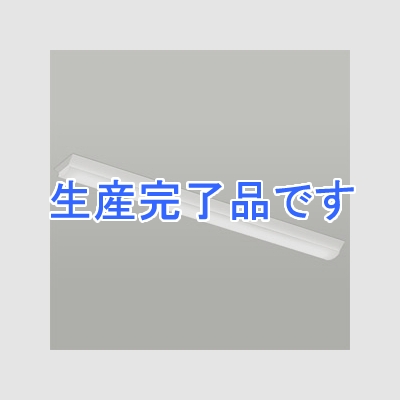 生産完了品です